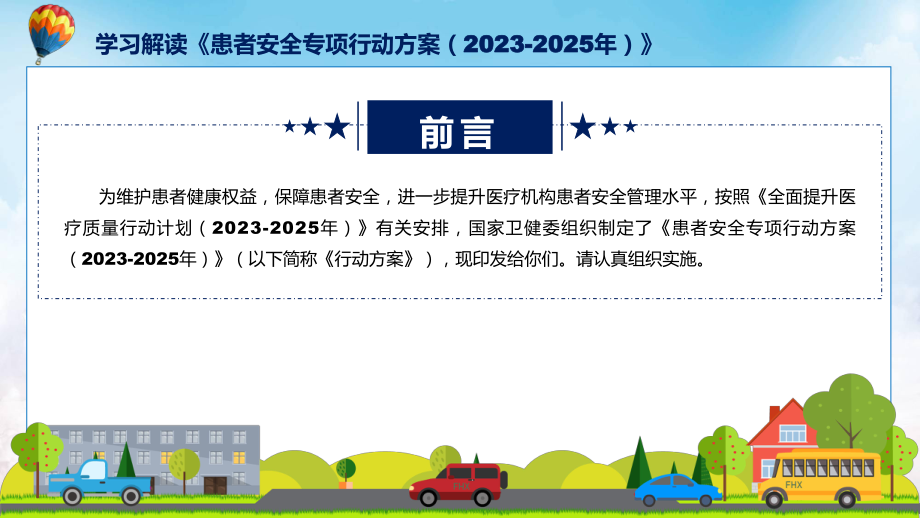 学习解读《患者安全专项行动方案（2023-2025年）》

前言

为维护患者健康权益，保障患者安全，进一步提升医疗机构患者安全管理水平，按照《全面提升医疗质量行动计划（2023-2025年）》有关安排，国家卫健委组织制定了《患者安全专项行动方案（2023-2025年）》（以下简称《行动方案》），现印发给你们。请认真组织实施。

FHX

FHX